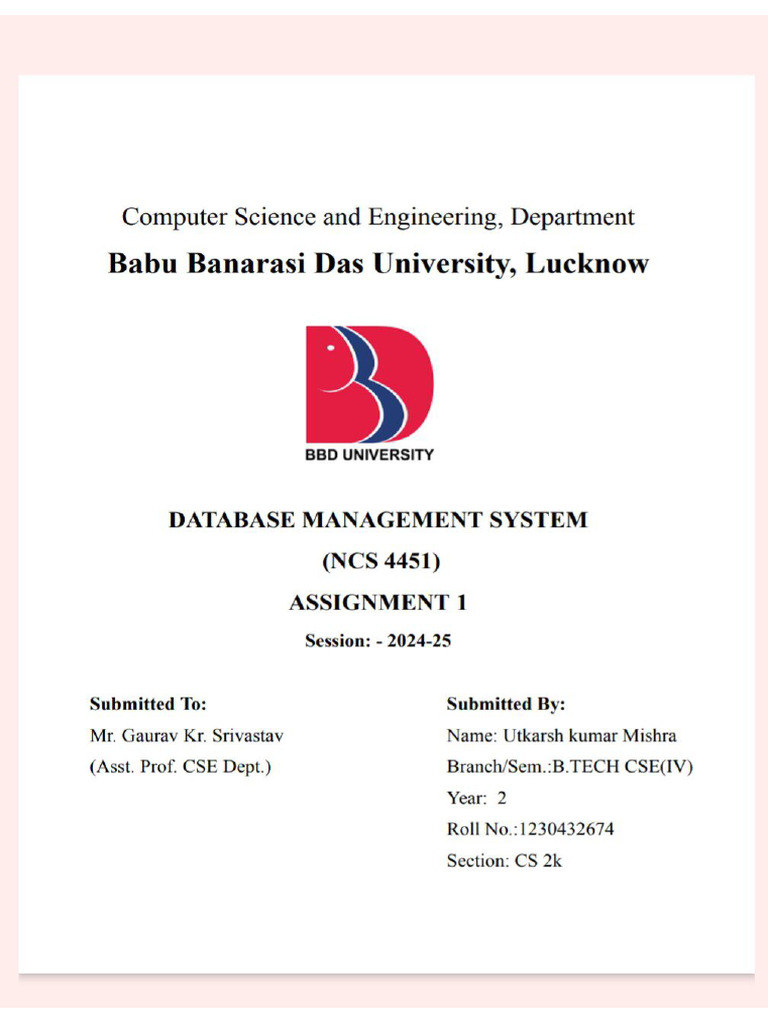 Computer Science and Engineering, Department

Babu Banarasi Das University, Lucknow

BBD UNIVERSITY

DATABASE MANAGEMENT SYSTEM

(NCS 4451)

ASSIGNMENT 1

Session: - 2024-25

Submitted To:
Mr. Gaurav Kr. Srivastav
(Asst. Prof. CSE Dept.)

Submitted By:
Name: Utkarsh kumar Mishra
Branch/Sem.:B.TECH CSE(IV)
Year: 2
Roll No.:1230432674
Section: CS 2k